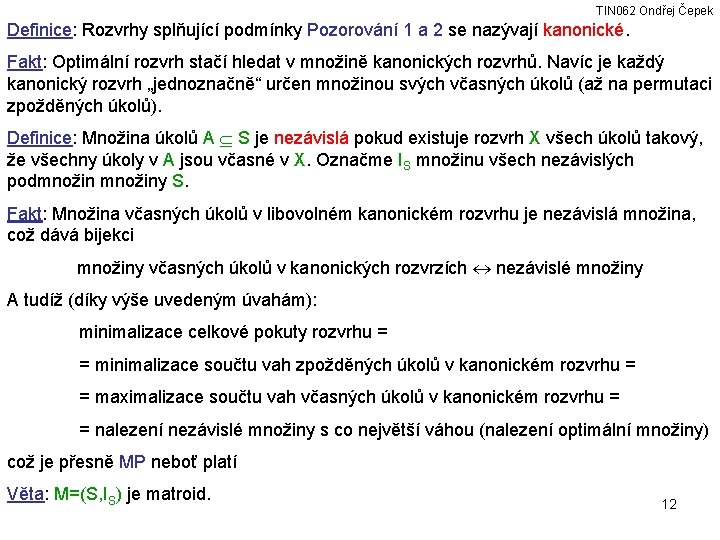 TIN062 Ondřej Čepek

Definice: Rozvrhy splňující podmínky Pozorování 1 a 2 se nazývají kanonické.

Fakt: Optimální rozvrh stačí hledat v množině kanonických rozvrhů. Navíc je každý kanonický rozvrh „jednoznačně“ určen množinou svých včasných úkolů (až na permutaci zpožděných úkolů).

Definice: Množina úkolů $A \subseteq S$ je nezávislá pokud existuje rozvrh X všech úkolů takový, že všechny úkoly v A jsou včasné v X. Označme $I_S$ množinu všech nezávislých podmnožin množiny S.

Fakt: Množina včasných úkolů v libovolném kanonickém rozvrhu je nezávislá množina, což dává bijekci

množiny včasných úkolů v kanonických rozvrzích $\leftrightarrow$ nezávislé množiny

A tudíž (díky výše uvedeným úvahám):

minimalizace celkové pokuty rozvrhu =

= minimalizace součtu vah zpožděných úkolů v kanonickém rozvrhu =

= maximalizace součtu vah včasných úkolů v kanonickém rozvrhu =

= nalezení nezávislé množiny s co největší váhou (nalezení optimální množiny)

což je přesně MP neboť platí

Věta: $M=(S,I_S)$ je matroid.

12